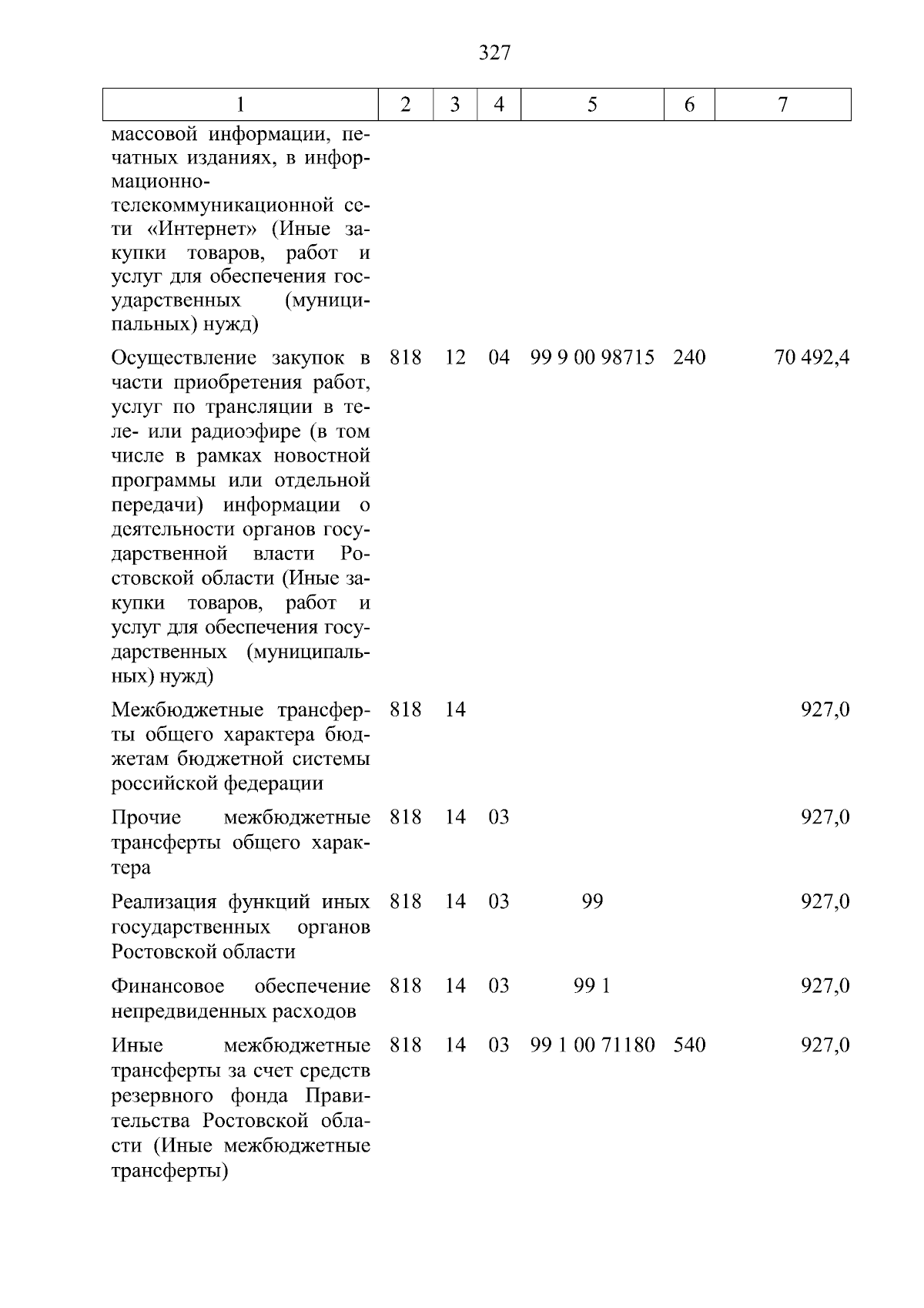 327

| 1 | 2 | 3 | 4 | 5 | 6 | 7 |
|---|---|---|---|---|---|---|
| массовой информации, печатных изданиях, в информационно-телекоммуникационной сети «Интернет» (Иные закупки товаров, работ и услуг для обеспечения государственных (муниципальных) нужд) | | | | | | |
| Осуществление закупок в части приобретения работ, услуг по трансляции в теле- или радиоэфире (в том числе в рамках новостной программы или отдельной передачи) информации о деятельности органов государственной власти Ростовской области (Иные закупки товаров, работ и услуг для обеспечения государственных (муниципальных) нужд) | 818 | 12 | 04 | 99 9 00 98715 | 240 | 70 492,4 |
| Межбюджетные трансферты общего характера бюджетам бюджетной системы российской федерации | 818 | 14 | | | | 927,0 |
| Прочие межбюджетные трансферты общего характера | 818 | 14 | 03 | | | 927,0 |
| Реализация функций иных государственных органов Ростовской области | 818 | 14 | 03 | 99 | | 927,0 |
| Финансовое обеспечение непредвиденных расходов | 818 | 14 | 03 | 99 1 | | 927,0 |
| Иные межбюджетные трансферты за счет средств резервного фонда Правительства Ростовской области (Иные межбюджетные трансферты) | 818 | 14 | 03 | 99 1 00 71180 | 540 | 927,0 |